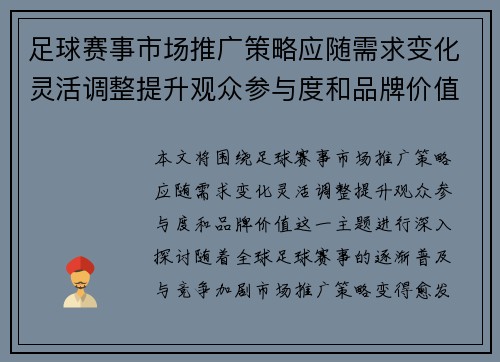 足球赛事市场推广策略应随需求变化灵活调整提升观众参与度和品牌价值

本文将围绕足球赛事市场推广策略应随需求变化灵活调整提升观众参与度和品牌价值这一主题进行深入探讨随着全球足球赛事的逐渐普及与竞争加剧市场推广策略变得愈发